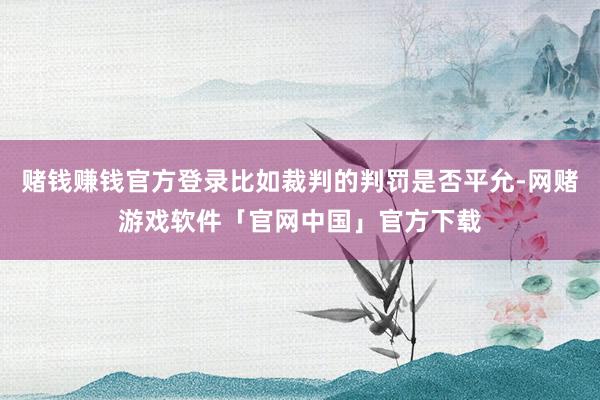 赌钱赚钱官方登录比如裁判的判罚是否平允-网赌游戏软件「官网中国」官方下载